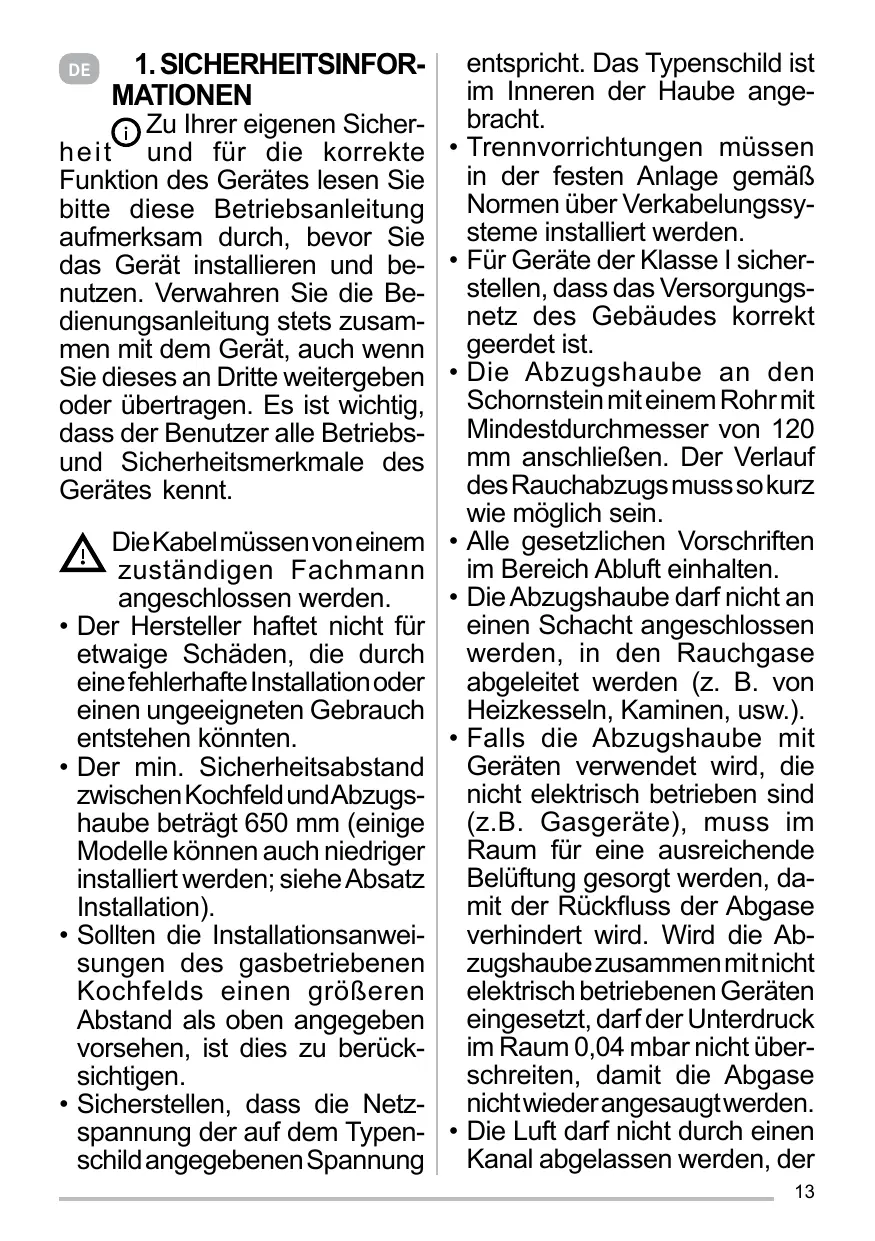 DE

1. SICHERHEITSINFORMATIONEN

Zu Ihrer eigenen Sicherheit und für die korrekte Funktion des Gerätes lesen Sie bitte diese Betriebsanleitung aufmerksam durch, bevor Sie das Gerät installieren und benutzen. Verwahren Sie die Bedienungsanleitung stets zusammen mit dem Gerät, auch wenn Sie dieses an Dritte weitergeben oder übertragen. Es ist wichtig, dass der Benutzer alle Betriebs- und Sicherheitsmerkmale des Gerätes kennt.

Die Kabel müssen von einem zuständigen Fachmann angeschlossen werden.

• Der Hersteller haftet nicht für etwaige Schäden, die durch eine fehlerhafte Installation oder einen ungeeigneten Gebrauch entstehen könnten.
• Der min. Sicherheitsabstand zwischen Kochfeld und Abzugshaube beträgt 650 mm (einige Modelle können auch niedriger installiert werden; siehe Absatz Installation).
• Sollten die Installationsanweisungen des gasbetriebenen Kochfelds einen größeren Abstand als oben angegeben vorsehen, ist dies zu berücksichtigen.
• Sicherstellen, dass die Netzspannung der auf dem Typenschild angegebenen Spannung entspricht. Das Typenschild ist im Inneren der Haube angebracht.
• Trennvorrichtungen müssen in der festen Anlage gemäß Normen über Verkabelungssysteme installiert werden.
• Für Geräte der Klasse I sicherstellen, dass das Versorgungsnetz des Gebäudes korrekt geerdet ist.
• Die Abzugshaube an den Schornstein mit einem Rohr mit Mindestdurchmesser von 120 mm anschließen. Der Verlauf des Rauchabzugs muss so kurz wie möglich sein.
• Alle gesetzlichen Vorschriften im Bereich Abluft einhalten.
• Die Abzugshaube darf nicht an einen Schacht angeschlossen werden, in den Rauchgase abgeleitet werden (z. B. von Heizkesseln, Kaminen, usw.).
• Falls die Abzugshaube mit Geräten verwendet wird, die nicht elektrisch betrieben sind (z.B. Gasgeräte), muss im Raum für eine ausreichende Belüftung gesorgt werden, damit der Rückfluss der Abgase verhindert wird. Wird die Abzugshaube zusammen mit nicht elektrisch betriebenen Geräten eingesetzt, darf der Unterdruck im Raum 0,04 mbar nicht überschreiten, damit die Abgase nicht wieder angesaugt werden.
• Die Luft darf nicht durch einen Kanal abgelassen werden, der

13